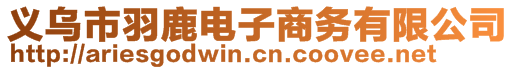 义乌市羽鹿电子商务有限公司
http://ariesgodwin.cn.coovee.net